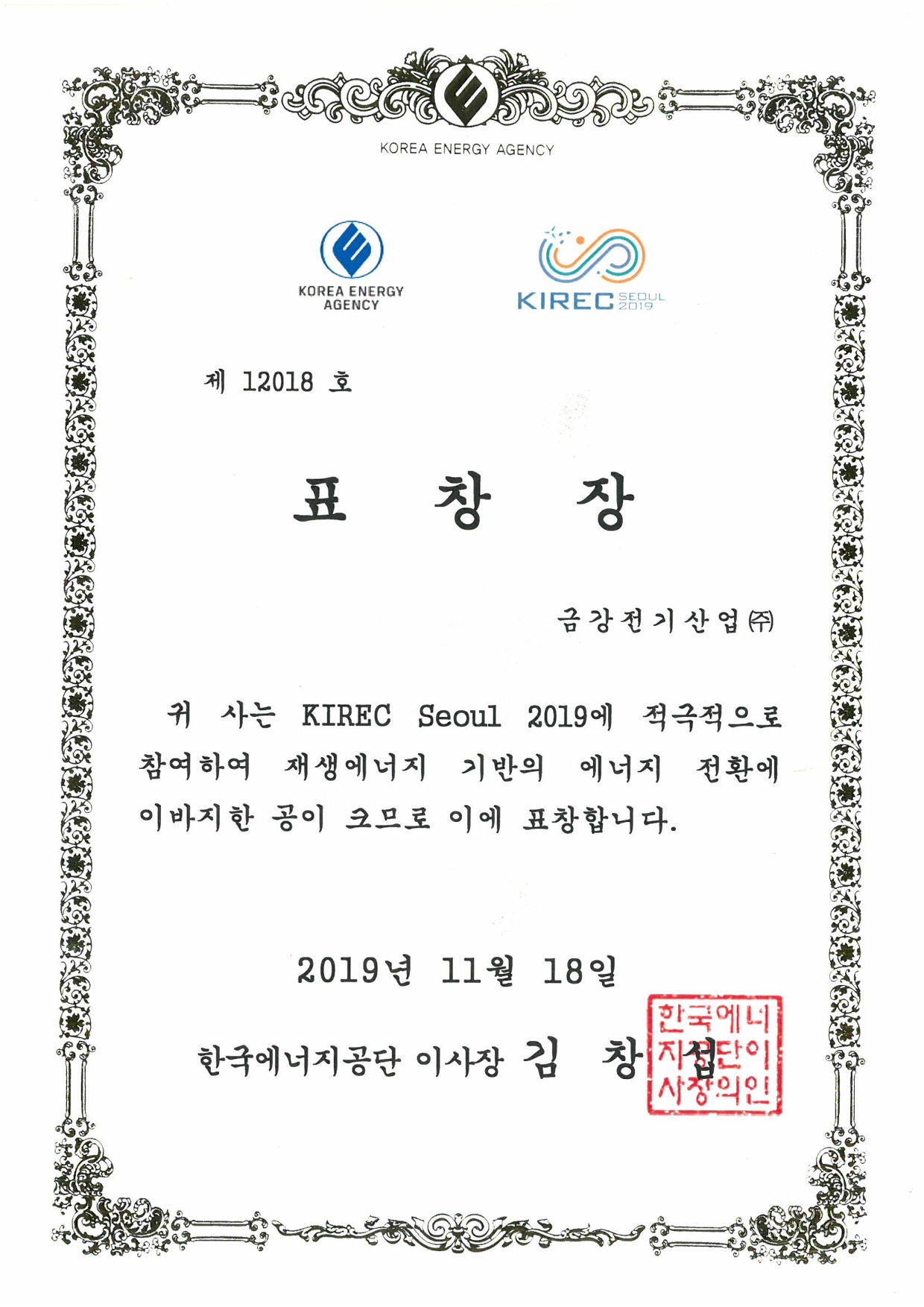 KOREA ENERGY AGENCY

KOREA ENERGY AGENCY

KIREC SEOUL 2019

제 12018 호

표 창 장

금강전기산업㈜

귀 사는 KIREC Seoul 2019에 적극적으로 참여하여 재생에너지 기반의 에너지 전환에 이바지한 공이 크므로 이에 표창합니다.

2019년 11월 18일

한국에너지공단 이사장 김 창 섭

한국에너지공단이사장의인